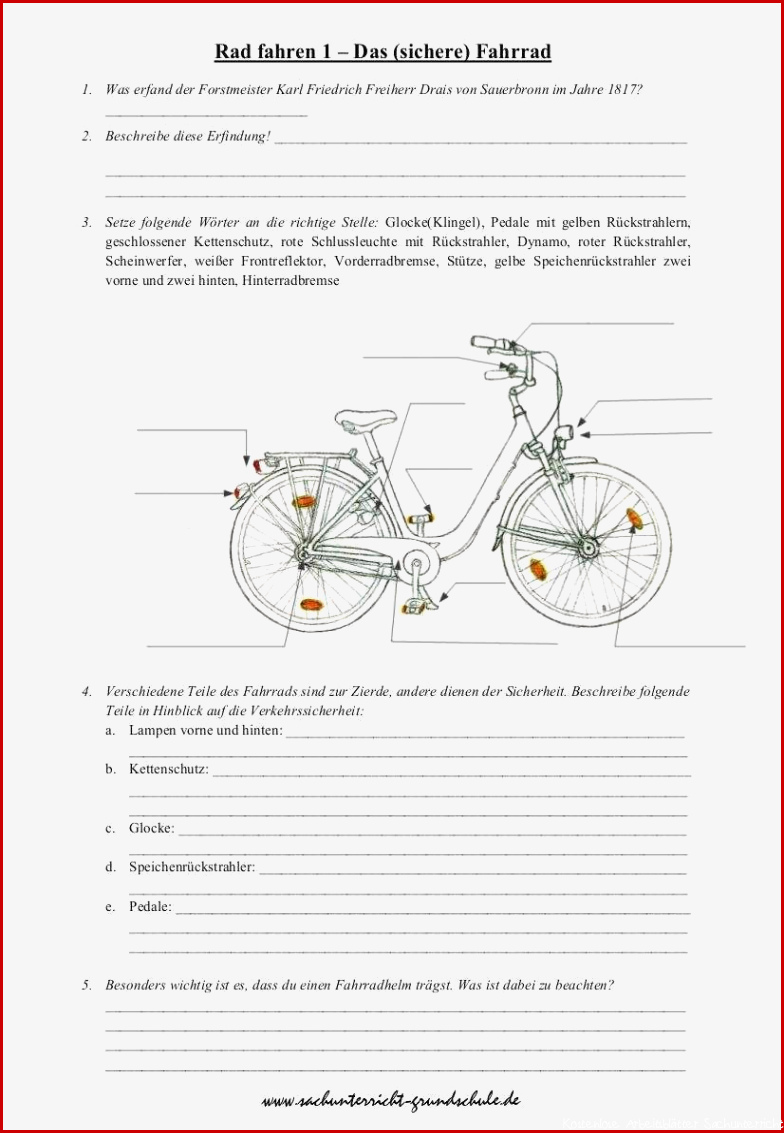 Rad fahren 1 – Das (sichere) Fahrrad

1. Was erfand der Forstmeister Karl Friedrich Freiherr Drais von Sauerbronn im Jahre 1817?

2. Beschreibe diese Erfindung!

3. Setze folgende Wörter an die richtige Stelle: Glocke(Klingel), Pedale mit gelben Rückstrahlern, geschlossener Kettenschutz, rote Schlussleuchte mit Rückstrahler, Dynamo, roter Rückstrahler, Scheinwerfer, weißer Frontreflektor, Vorderradbremse, Stütze, gelbe Speichenrückstrahler zwei vorne und zwei hinten, Hinterradbremse

4. Verschiedene Teile des Fahrrads sind zur Zierde, andere dienen der Sicherheit. Beschreibe folgende Teile in Hinblick auf die Verkehrssicherheit:
a. Lampen vorne und hinten:
b. Kettenschutz:
c. Glocke:
d. Speichenrückstrahler:
e. Pedale:

5. Besonders wichtig ist es, dass du einen Fahrradhelm trägst. Was ist dabei zu beachten?

www.sachunterricht-grundschule.de